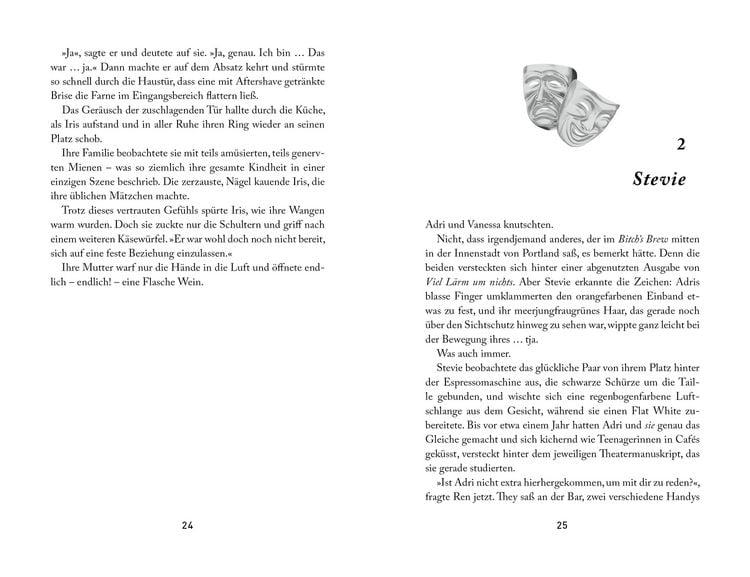 »Ja«, sagte er und deutete auf sie. »Ja, genau. Ich bin … Das war … ja.« Dann machte er auf dem Absatz kehrt und stürmte so schnell durch die Haustür, dass eine mit Aftershave getränkte Brise die Farne im Eingangsbereich flattern ließ.

Das Geräusch der zuschlagenden Tür hallte durch die Küche, als Iris aufstand und in aller Ruhe ihren Ring wieder an seinen Platz schob.

Ihre Familie beobachtete sie mit teils amüsierten, teils genervten Mienen – was so ziemlich ihre gesamte Kindheit in einer einzigen Szene beschrieb. Die zerzauste, Nägel kauende Iris, die ihre üblichen Mätzchen machte.

Trotz dieses vertrauten Gefühls spürte Iris, wie ihre Wangen warm wurden. Doch sie zuckte nur die Schultern und griff nach einem weiteren Käsewürfel. »Er war wohl doch noch nicht bereit, sich auf eine feste Beziehung einzulassen.«

Ihre Mutter warf nur die Hände in die Luft und öffnete endlich – endlich! – eine Flasche Wein.

24

2

Stevie

Adri und Vanessa knutschten.

Nicht, dass irgendjemand anderes, der im Bitch's Brew mitten in der Innenstadt von Portland saß, es bemerkt hätte. Denn die beiden versteckten sich hinter einer abgenutzten Ausgabe von Viel Lärm um nichts. Aber Stevie erkannte die Zeichen: Adris blasse Finger umklammerten den orangefarbenen Einband etwas zu fest, und ihr meerjungfraugrünes Haar, das gerade noch über den Sichtschutz hinweg zu sehen war, wippte ganz leicht bei der Bewegung ihres … tja.

Was auch immer.

Stevie beobachtete das glückliche Paar von ihrem Platz hinter der Espressomaschine aus, die schwarze Schürze um die Taille gebunden, und wischte sich eine regenbogenfarbene Luftschlange aus dem Gesicht, während sie einen Flat White zubereitete. Bis vor etwa einem Jahr hatten Adri und sie genau das Gleiche gemacht und sich kichernd wie Teenagerinnen in Cafés geküsst, versteckt hinter dem jeweiligen Theatermanuskript, das sie gerade studierten.

»Ist Adri nicht extra hierhergekommen, um mit dir zu reden?«, fragte Ren jetzt. They saß an der Bar, zwei verschiedene Handys

25